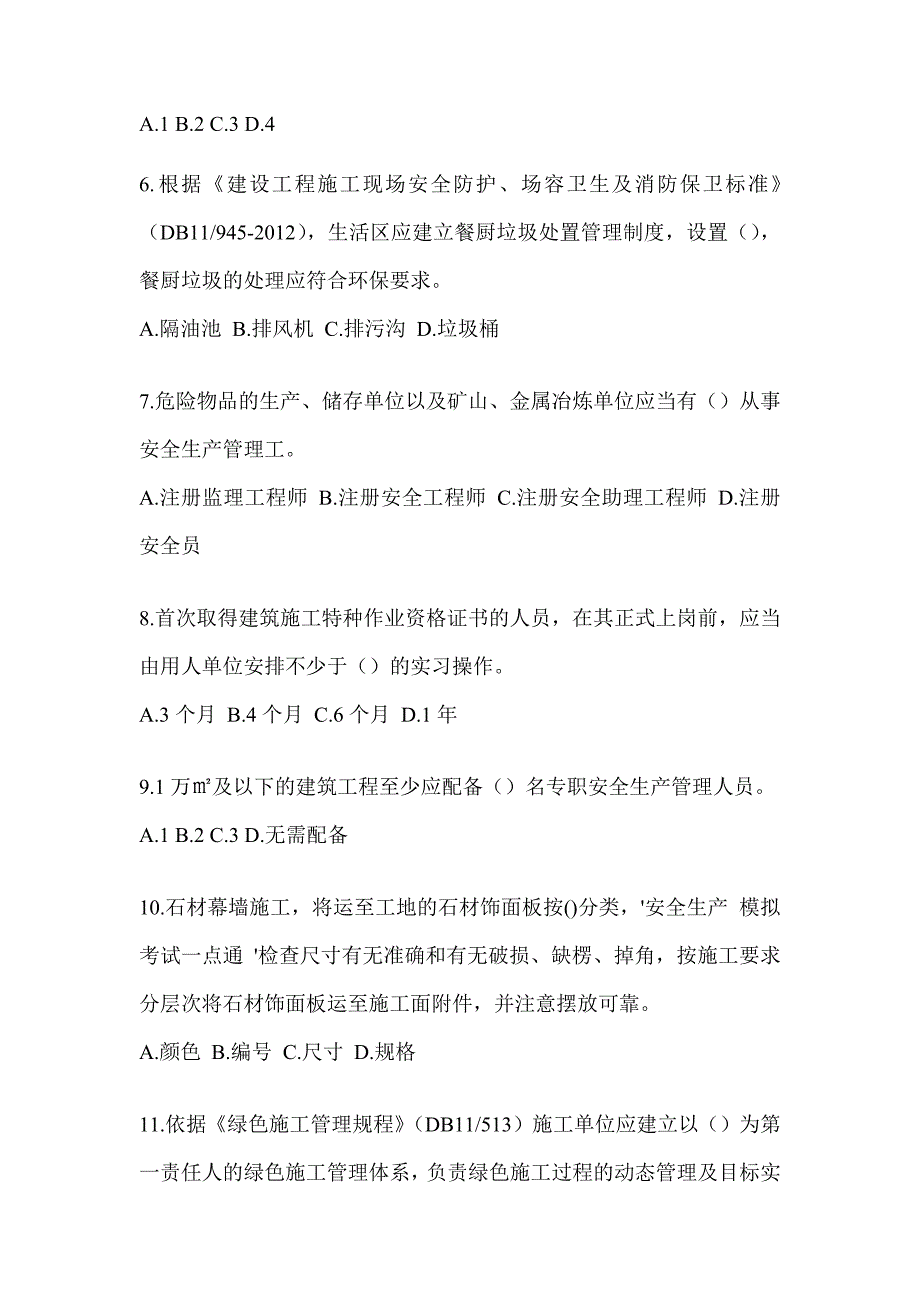 A.1 B.2 C.3 D.4

6.根据《建设工程施工现场安全防护、场容卫生及消防保卫标准》（DB11/945-2012），生活区应建立餐厨垃圾处置管理制度，设置（），餐厨垃圾的处理应符合环保要求。

A.隔油池 B.排风机 C.排污沟 D.垃圾桶

7.危险物品的生产、储存单位以及矿山、金属冶炼单位应当有（）从事安全生产管理工。

A.注册监理工程师 B.注册安全工程师 C.注册安全助理工程师 D.注册安全员

8.首次取得建筑施工特种作业资格证书的人员，在其正式上岗前，应当由用人单位安排不少于（）的实习操作。

A.3 个月 B.4 个月 C.6 个月 D.1 年

9.1 万㎡及以下的建筑工程至少应配备（）名专职安全生产管理人员。

A.1 B.2 C.3 D.无需配备

10.石材幕墙施工，将运至工地的石材饰面板按()分类，'安全生产 模拟考试一点通 '检查尺寸有无准确和有无破损、缺楞、掉角，按施工要求分层次将石材饰面板运至施工面附件，并注意摆放可靠。

A.颜色 B.编号 C.尺寸 D.规格

11.依据《绿色施工管理规程》（DB11/513）施工单位应建立以（）为第一责任人的绿色施工管理体系，负责绿色施工过程的动态管理及目标实